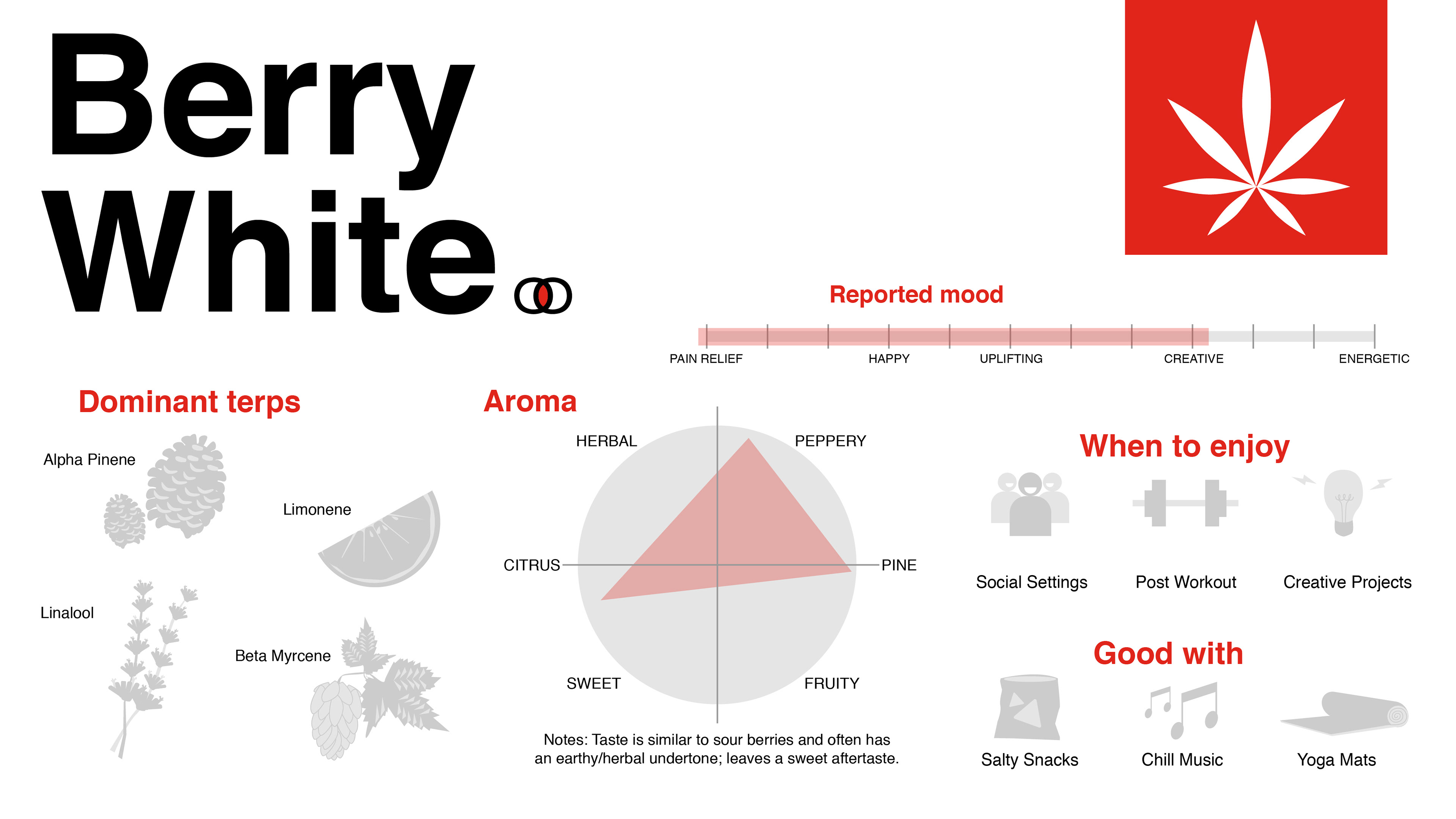 Berry White

Reported mood

PAIN RELIEF HAPPY UPLIFTING CREATIVE ENERGETIC

Dominant terps

Alpha Pinene

Limonene

Linalool

Beta Myrcene

Aroma

HERBAL

PEPPERY

CITRUS

PINE

SWEET

FRUITY

Notes: Taste is similar to sour berries and often has an earthy/herbal undertone; leaves a sweet aftertaste.

When to enjoy

Social Settings

Post Workout

Creative Projects

Good with

Salty Snacks

Chill Music

Yoga Mats